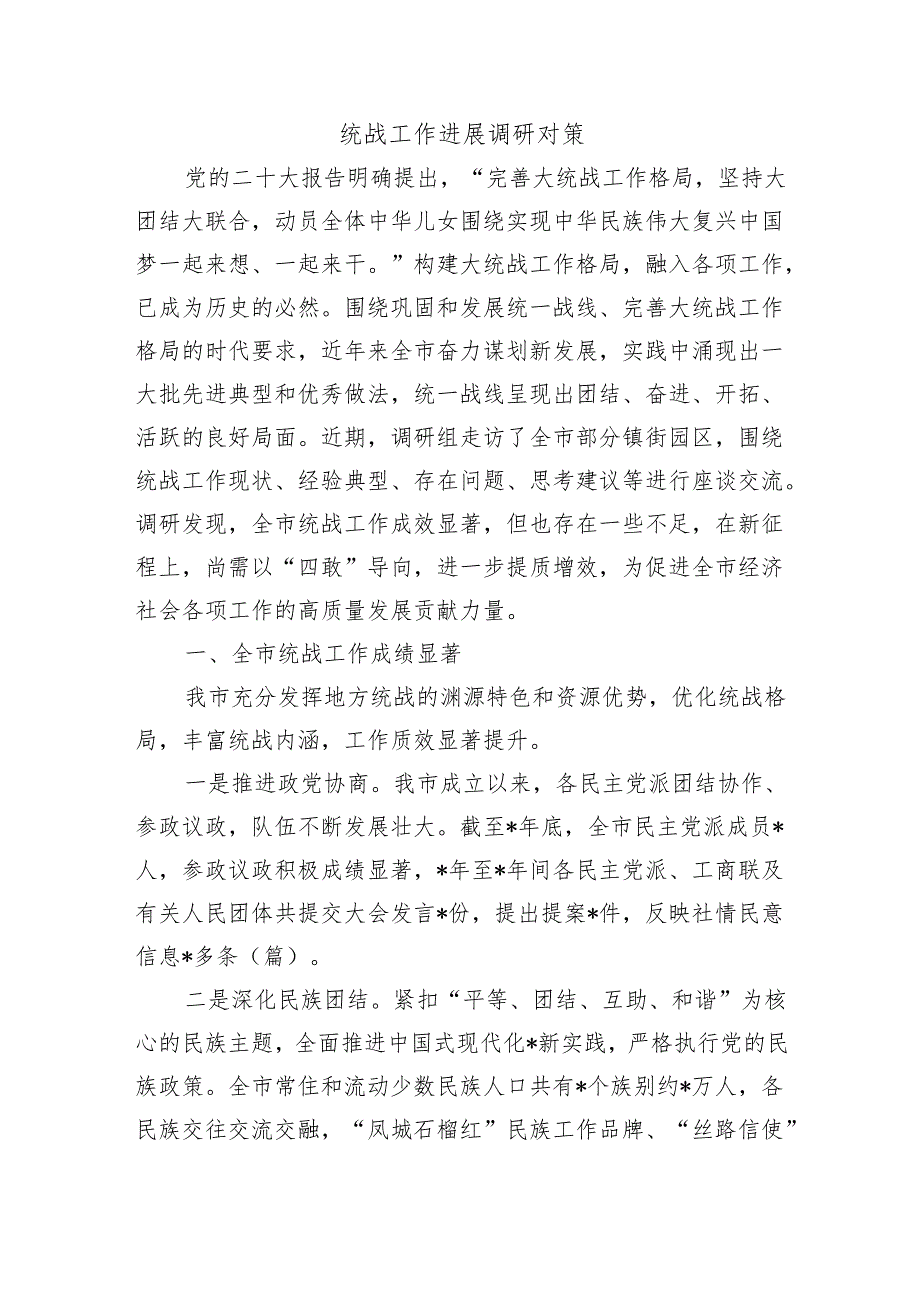 统战工作进展调研对策

党的二十大报告明确提出，“完善大统战工作格局，坚持大团结大联合，动员全体中华儿女围绕实现中华民族伟大复兴中国梦一起来想、一起来干。”构建大统战工作格局，融入各项工作，已成为历史的必然。围绕巩固和发展统一战线、完善大统战工作格局的时代要求，近年来全市奋力谋划新发展，实践中涌现出一大批先进典型和优秀做法，统一战线呈现出团结、奋进、开拓、活跃的良好局面。近期，调研组走访了全市部分镇街园区，围绕统战工作现状、经验典型、存在问题、思考建议等进行座谈交流。调研发现，全市统战工作成效显著，但也存在一些不足，在新征程上，尚需以“四敢”导向，进一步提质增效，为促进全市经济社会各项工作的高质量发展贡献力量。

一、全市统战工作成绩显著

我市充分发挥地方统战的渊源特色和资源优势，优化统战格局，丰富统战内涵，工作质效显著提升。

一是推进政党协商。我市成立以来，各民主党派团结协作、参政议政，队伍不断发展壮大。截至*年底，全市民主党派成员*人，参政议政积极成绩显著，*年至*年间各民主党派、工商联及有关人民团体共提交大会发言*份，提出提案*件，反映社情民意信息*多条（篇）。

二是深化民族团结。紧扣“平等、团结、互助、和谐”为核心的民族主题，全面推进中国式现代化*新实践，严格执行党的民族政策。全市常住和流动少数民族人口共有*个族别约*万人，各民族交往交流交融，“凤城石榴红”民族工作品牌、“丝路信使”